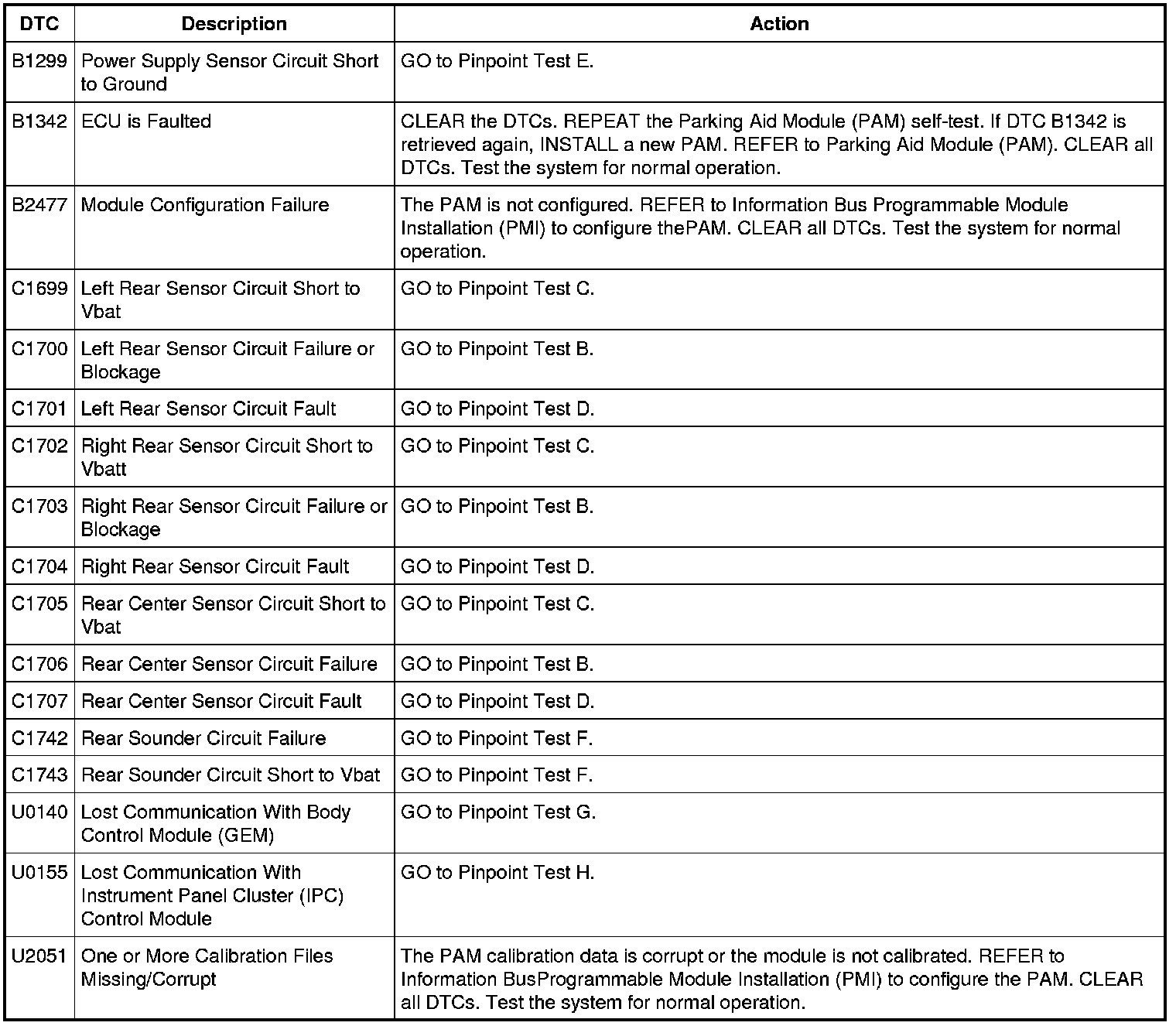 | DTC | Description | Action |
|---|---|---|
| B1299 | Power Supply Sensor Circuit Short to Ground | GO to Pinpoint Test E. |
| B1342 | ECU is Faulted | CLEAR the DTCs. REPEAT the Parking Aid Module (PAM) self-test. If DTC B1342 is retrieved again, INSTALL a new PAM. REFER to Parking Aid Module (PAM). CLEAR all DTCs. Test the system for normal operation. |
| B2477 | Module Configuration Failure | The PAM is not configured. REFER to Information Bus Programmable Module Installation (PMI) to configure thePAM. CLEAR all DTCs. Test the system for normal operation. |
| C1699 | Left Rear Sensor Circuit Short to Vbat | GO to Pinpoint Test C. |
| C1700 | Left Rear Sensor Circuit Failure or Blockage | GO to Pinpoint Test B. |
| C1701 | Left Rear Sensor Circuit Fault | GO to Pinpoint Test D. |
| C1702 | Right Rear Sensor Circuit Short to Vbatt | GO to Pinpoint Test C. |
| C1703 | Right Rear Sensor Circuit Failure or Blockage | GO to Pinpoint Test B. |
| C1704 | Right Rear Sensor Circuit Fault | GO to Pinpoint Test D. |
| C1705 | Rear Center Sensor Circuit Short to Vbat | GO to Pinpoint Test C. |
| C1706 | Rear Center Sensor Circuit Failure | GO to Pinpoint Test B. |
| C1707 | Rear Center Sensor Circuit Fault | GO to Pinpoint Test D. |
| C1742 | Rear Sounder Circuit Failure | GO to Pinpoint Test F. |
| C1743 | Rear Sounder Circuit Short to Vbat | GO to Pinpoint Test F. |
| U0140 | Lost Communication With Body Control Module (GEM) | GO to Pinpoint Test G. |
| U0155 | Lost Communication With Instrument Panel Cluster (IPC) Control Module | GO to Pinpoint Test H. |
| U2051 | One or More Calibration Files Missing/Corrupt | The PAM calibration data is corrupt or the module is not calibrated. REFER to Information BusProgrammable Module Installation (PMI) to configure the PAM. CLEAR all DTCs. Test the system for normal operation. |